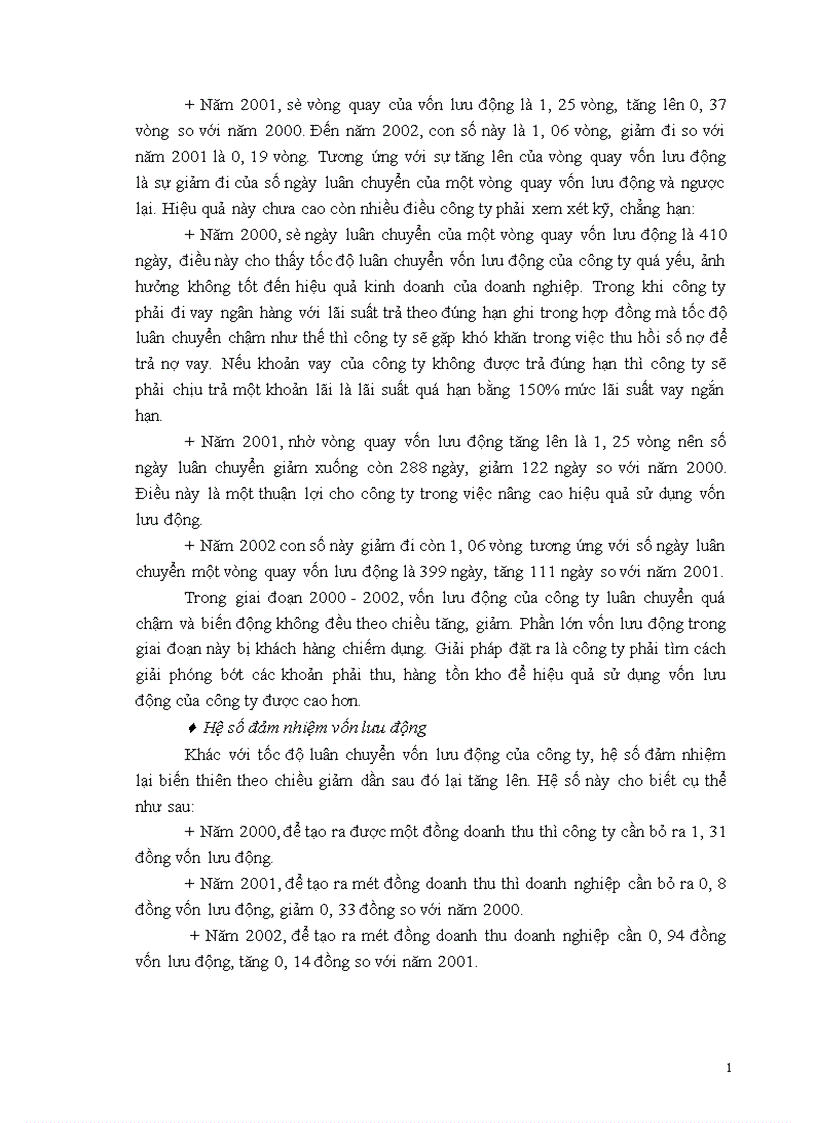 + Năm 2001, sè vòng quay của vốn lưu động là 1, 25 vòng, tăng lên 0, 37 vòng so với năm 2000. Đến năm 2002, con số này là 1, 06 vòng, giảm đi so với năm 2001 là 0, 19 vòng. Tương ứng với sự tăng lên của vòng quay vốn lưu động là sự giảm đi của số ngày luân chuyển của một vòng quay vốn lưu động và ngược lại. Hiệu quả này chưa cao còn nhiều điều công ty phải xem xét kỹ, chẳng hạn:

+ Năm 2000, sè ngày luân chuyển của một vòng quay vốn lưu động là 410 ngày, điều này cho thấy tốc độ luân chuyển vốn lưu động của công ty quá yếu, ảnh hưởng không tốt đến hiệu quả kinh doanh của doanh nghiệp. Trong khi công ty phải đi vay ngân hàng với lãi suất trả theo đúng hạn ghi trong hợp đồng mà tốc độ luân chuyển chậm như thế thì công ty sẽ gặp khó khăn trong việc thu hồi số nợ để trả nợ vay. Nếu khoản vay của công ty không được trả đúng hạn thì công ty sẽ phải chịu trả một khoản lãi là lãi suất quá hạn bằng 150% mức lãi suất vay ngắn hạn.

+ Năm 2001, nhờ vòng quay vốn lưu động tăng lên là 1, 25 vòng nên số ngày luân chuyển giảm xuống còn 288 ngày, giảm 122 ngày so với năm 2000. Điều này là một thuận lợi cho công ty trong việc nâng cao hiệu quả sử dụng vốn lưu động.

+ Năm 2002 con số này giảm đi còn 1, 06 vòng tương ứng với số ngày luân chuyển một vòng quay vốn lưu động là 399 ngày, tăng 111 ngày so với năm 2001.

Trong giai đoạn 2000 - 2002, vốn lưu động của công ty luân chuyển quá chậm và biến động không đều theo chiều tăng, giảm. Phần lớn vốn lưu động trong giai đoạn này bị khách hàng chiếm dụng. Giải pháp đặt ra là công ty phải tìm cách giải phóng bớt các khoản phải thu, hàng tồn kho để hiệu quả sử dụng vốn lưu động của công ty được cao hơn.

♦ Hệ số đảm nhiệm vốn lưu động

Khác với tốc độ luân chuyển vốn lưu động của công ty, hệ số đảm nhiệm lại biến thiên theo chiều giảm dần sau đó lại tăng lên. Hệ số này cho biết cụ thể như sau:

+ Năm 2000, để tạo ra được một đồng doanh thu thì công ty cần bỏ ra 1, 31 đồng vốn lưu động.

+ Năm 2001, để tạo ra mét đồng doanh thu thì doanh nghiệp cần bỏ ra 0, 8 đồng vốn lưu động, giảm 0, 33 đồng so với năm 2000.

+ Năm 2002, để tạo ra mét đồng doanh thu doanh nghiệp cần 0, 94 đồng vốn lưu động, tăng 0, 14 đồng so với năm 2001.

1